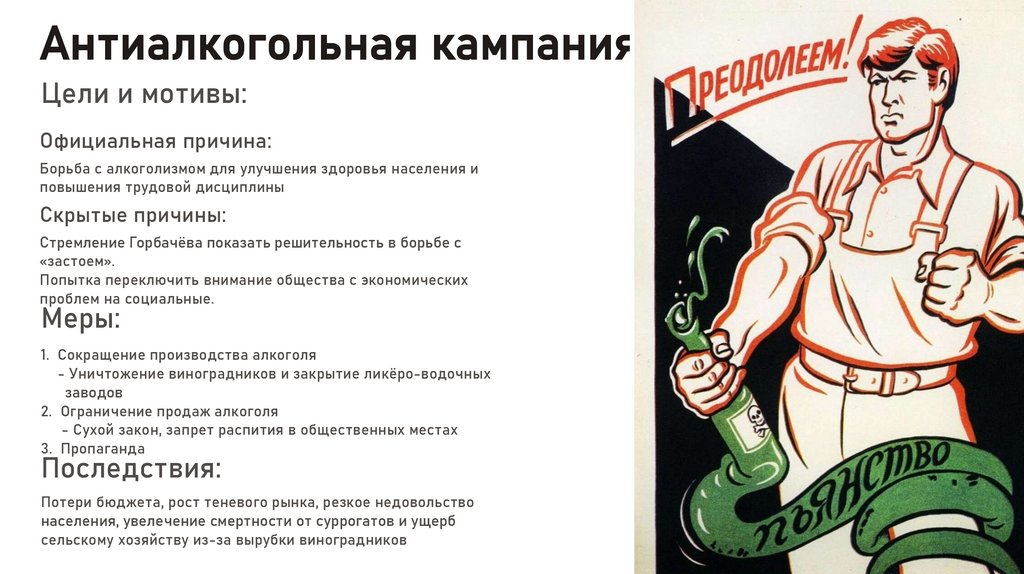 Антиалкогольная кампания

Цели и мотивы:

Официальная причина:

Борьба с алкоголизмом для улучшения здоровья населения и повышения трудовой дисциплины

Скрытые причины:

Стремление Горбачёва показать решительность в борьбе с «застоем».
Попытка переключить внимание общества с экономических проблем на социальные.

Меры:

1. Сокращение производства алкоголя
- Уничтожение виноградников и закрытие ликёро-водочных заводов
2. Ограничение продаж алкоголя
- Сухой закон, запрет распития в общественных местах
3. Пропаганда

Последствия:

Потери бюджета, рост теневого рынка, резкое недовольство населения, увелечение смертности от суррогатов и ущерб сельскому хозяйству из-за вырубки виноградников

ПРЕОДОЛЕЕМ!

ПЬЯНСТВО